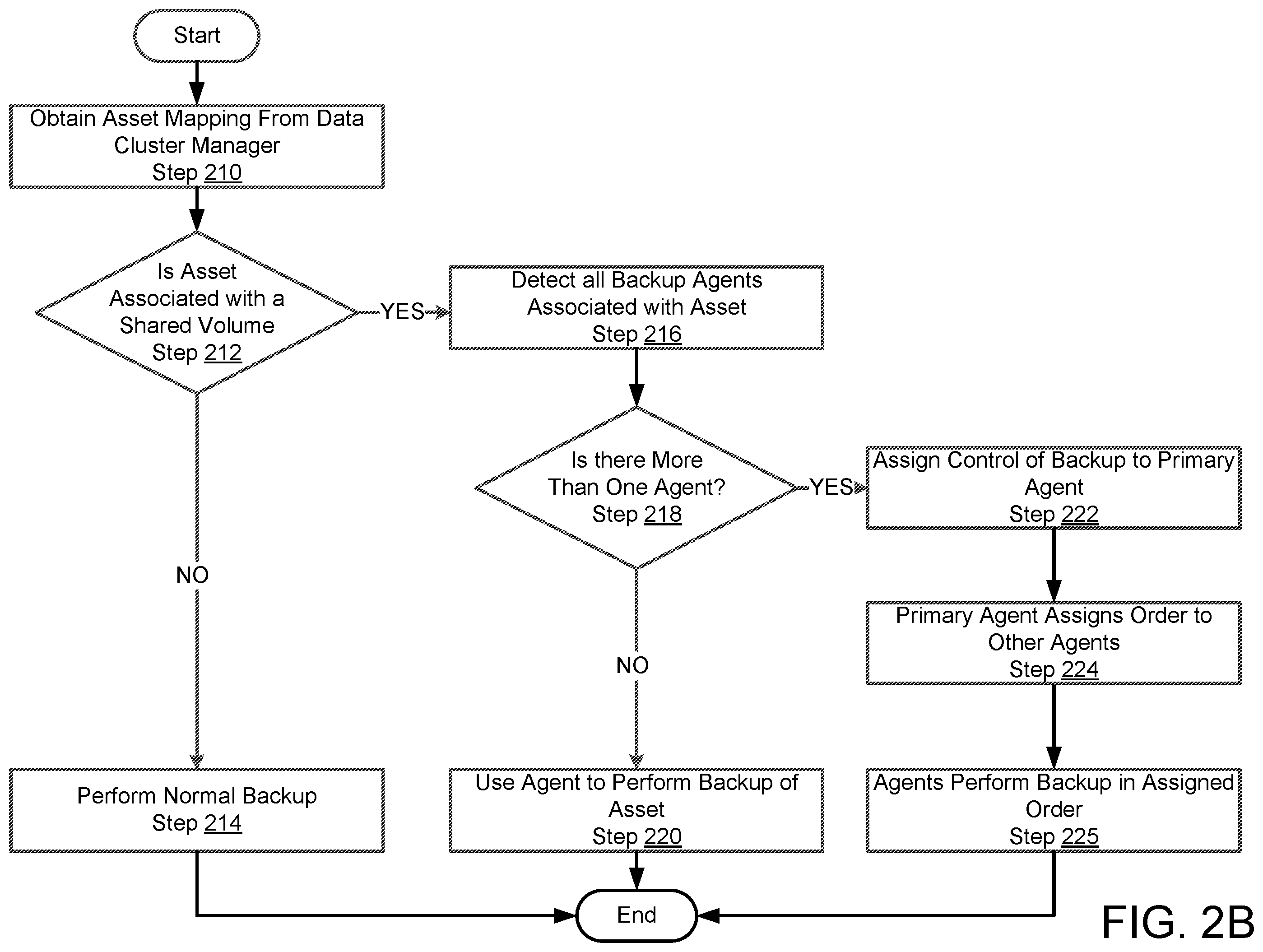 Start

Obtain Asset Mapping From Data Cluster Manager
Step 210

Is Asset Associated with a Shared Volume
Step 212

YES

Detect all Backup Agents Associated with Asset
Step 216

Is there More Than One Agent?
Step 218

YES

Assign Control of Backup to Primary Agent
Step 222

Primary Agent Assigns Order to Other Agents
Step 224

NO

NO

Perform Normal Backup
Step 214

Use Agent to Perform Backup of Asset
Step 220

Agents Perform Backup in Assigned Order
Step 225

End

FIG. 2B